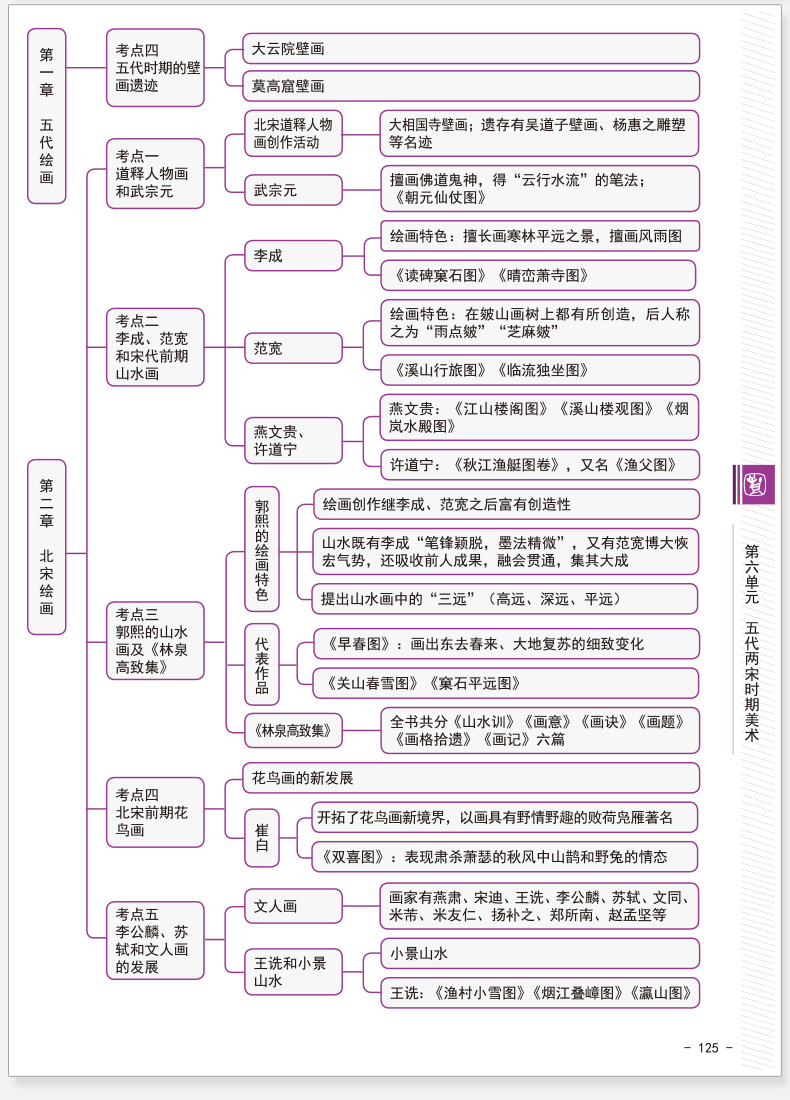 第一章 五代绘画

考点四 五代时期的壁画遗迹
大云院壁画
莫高窟壁画

第二章 北宋绘画

考点一 道释人物画和武宗元
北宋道释人物画创作活动
大相国寺壁画；遗存有吴道子壁画、杨惠之雕塑等名迹
武宗元
擅画佛道鬼神，得“云行水流”的笔法；《朝元仙仗图》

考点二 李成、范宽和宋代前期山水画
李成
绘画特色：擅长画寒林平远之景，擅画风雨图
《读碑窠石图》《晴峦萧寺图》
范宽
绘画特色：在皴山画树上都有所创造，后人称之为“雨点皴”“芝麻皴”
《溪山行旅图》《临流独坐图》
燕文贵、许道宁
燕文贵：《江山楼阁图》《溪山楼观图》《烟岚水殿图》
许道宁：《秋江渔艇图卷》，又名《渔父图》

考点三 郭熙的山水画及《林泉高致集》
郭熙的绘画特色
绘画创作继李成、范宽之后富有创造性
山水既有李成“笔锋颖脱，墨法精微”，又有范宽博大恢宏气势，还吸收前人成果，融会贯通，集其大成
提出山水画中的“三远”（高远、深远、平远）
代表作品
《早春图》：画出东去春来、大地复苏的细致变化
《关山春雪图》《窠石平远图》
《林泉高致集》
全书共分《山水训》《画意》《画诀》《画题》《画格拾遗》《画记》六篇

考点四 北宋前期花鸟画
花鸟画的新发展
崔白
开拓了花鸟画新境界，以画具有野情野趣的败荷凫雁著名
《双喜图》：表现肃杀萧瑟的秋风中山鹊和野兔的情态

考点五 李公麟、苏轼和文人画的发展
文人画
画家有燕肃、宋迪、王诜、李公麟、苏轼、文同、米芾、米友仁、扬补之、郑所南、赵孟坚等
王诜和小景山水
小景山水
王诜：《渔村小雪图》《烟江叠嶂图》《瀛山图》

第六单元 五代两宋时期美术

- 125 -